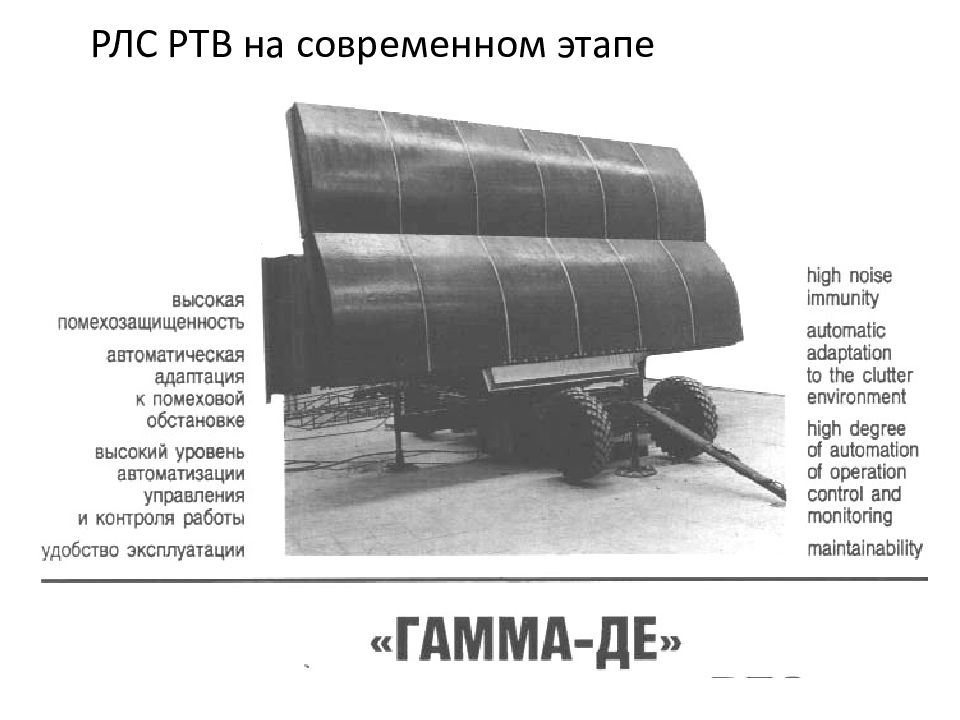 РЛС РТВ на современном этапе

высокая помехозащищенность

автоматическая адаптация к помеховой обстановке

высокий уровень автоматизации управления и контроля работы

удобство эксплуатации

high noise immunity

automatic adaptation to the clutter environment

high degree of automation of operation control and monitoring

maintainability

«ГАММА-ДЕ»